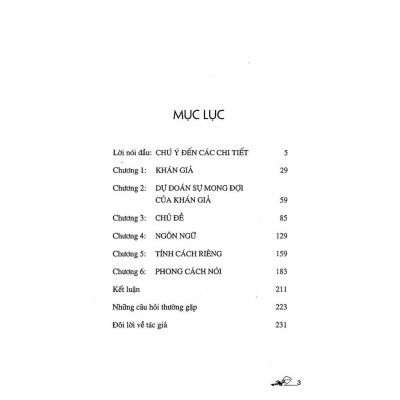 MỤC LỤC

Lời nói đầu: CHÚ Ý ĐẾN CÁC CHI TIẾT 5

Chương 1: KHÁN GIẢ 29

Chương 2: DỰ ĐOÁN SỰ MONG ĐỢI CỦA KHÁN GIẢ 59

Chương 3: CHỦ ĐỀ 85

Chương 4: NGÔN NGỮ 129

Chương 5: TÍNH CÁCH RIÊNG 159

Chương 6: PHONG CÁCH NÓI 183

Kết luận 211

Những câu hỏi thường gặp 223

Đôi lời về tác giả 231

3